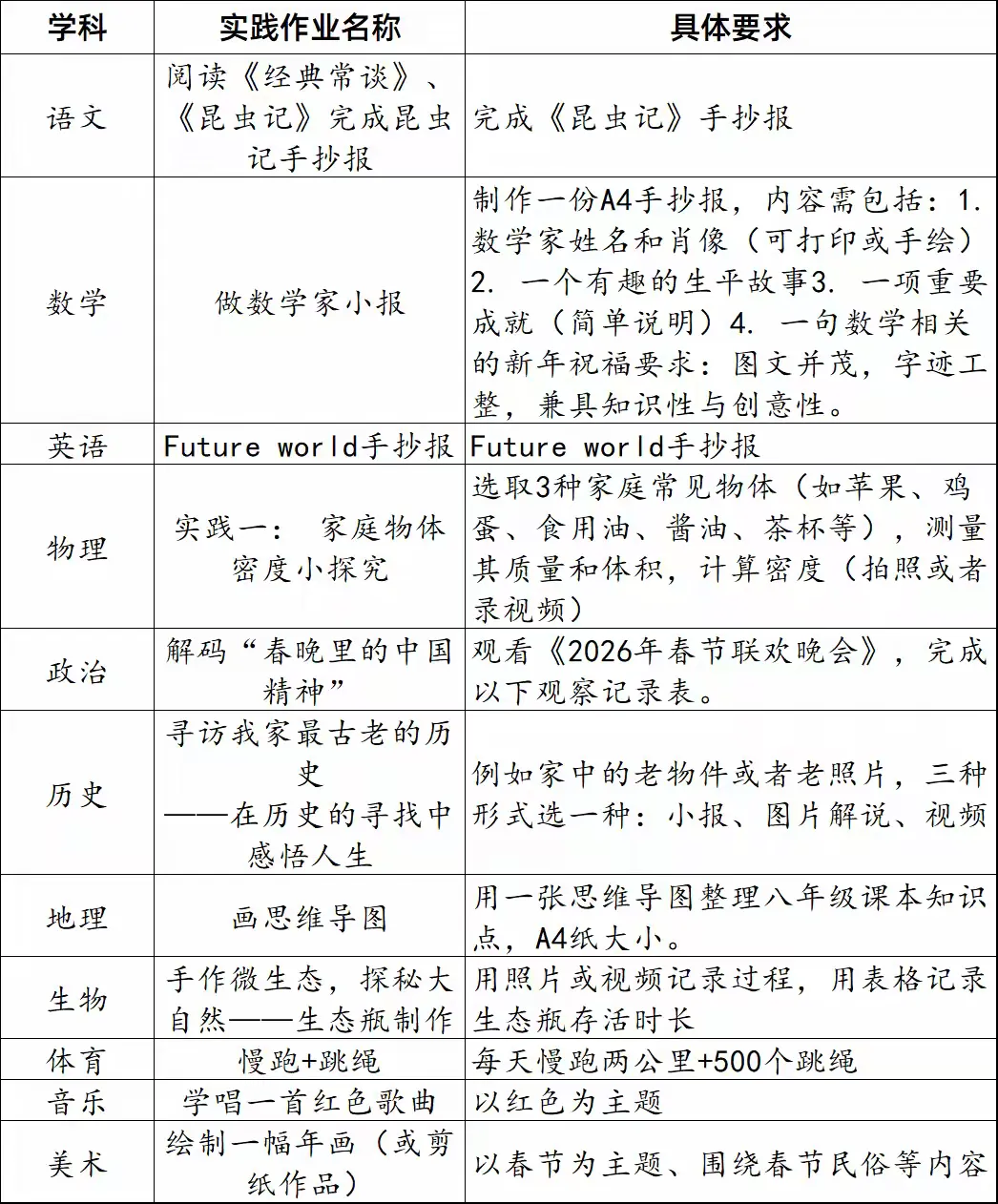 | 学科 | 实践作业名称 | 具体要求 |
|---|---|---|
| 语文 | 阅读《经典常谈》、《昆虫记》完成昆虫记手抄报 | 完成《昆虫记》手抄报 |
| 数学 | 做数学家小报 | 制作一份A4手抄报，内容需包括：1. 数学家姓名和肖像（可打印或手绘）2. 一个有趣的生平故事3. 一项重要成就（简单说明）4. 一句数学相关的新年祝福要求：图文并茂，字迹工整，兼具知识性与创意性。 |
| 英语 | Future world手抄报 | Future world手抄报 |
| 物理 | 实践一： 家庭物体密度小探究 | 选取3种家庭常见物体（如苹果、鸡蛋、食用油、酱油、茶杯等），测量其质量和体积，计算密度（拍照或者录视频） |
| 政治 | 解码“春晚里的中国精神” | 观看《2026年春节联欢晚会》，完成以下观察记录表。 |
| 历史 | 寻访我家最古老的历史——在历史的寻找中感悟人生 | 例如家中的老物件或者老照片，三种形式选一种：小报、图片解说、视频 |
| 地理 | 画思维导图 | 用一张思维导图整理八年级课本知识点，A4纸大小。 |
| 生物 | 手作微生态，探秘大自然——生态瓶制作 | 用照片或视频记录过程，用表格记录生态瓶存活时长 |
| 体育 | 慢跑+跳绳 | 每天慢跑两公里+500个跳绳 |
| 音乐 | 学唱一首红色歌曲 | 以红色为主题 |
| 美术 | 绘制一幅年画（或剪纸作品） | 以春节为主题、围绕春节民俗等内容 |